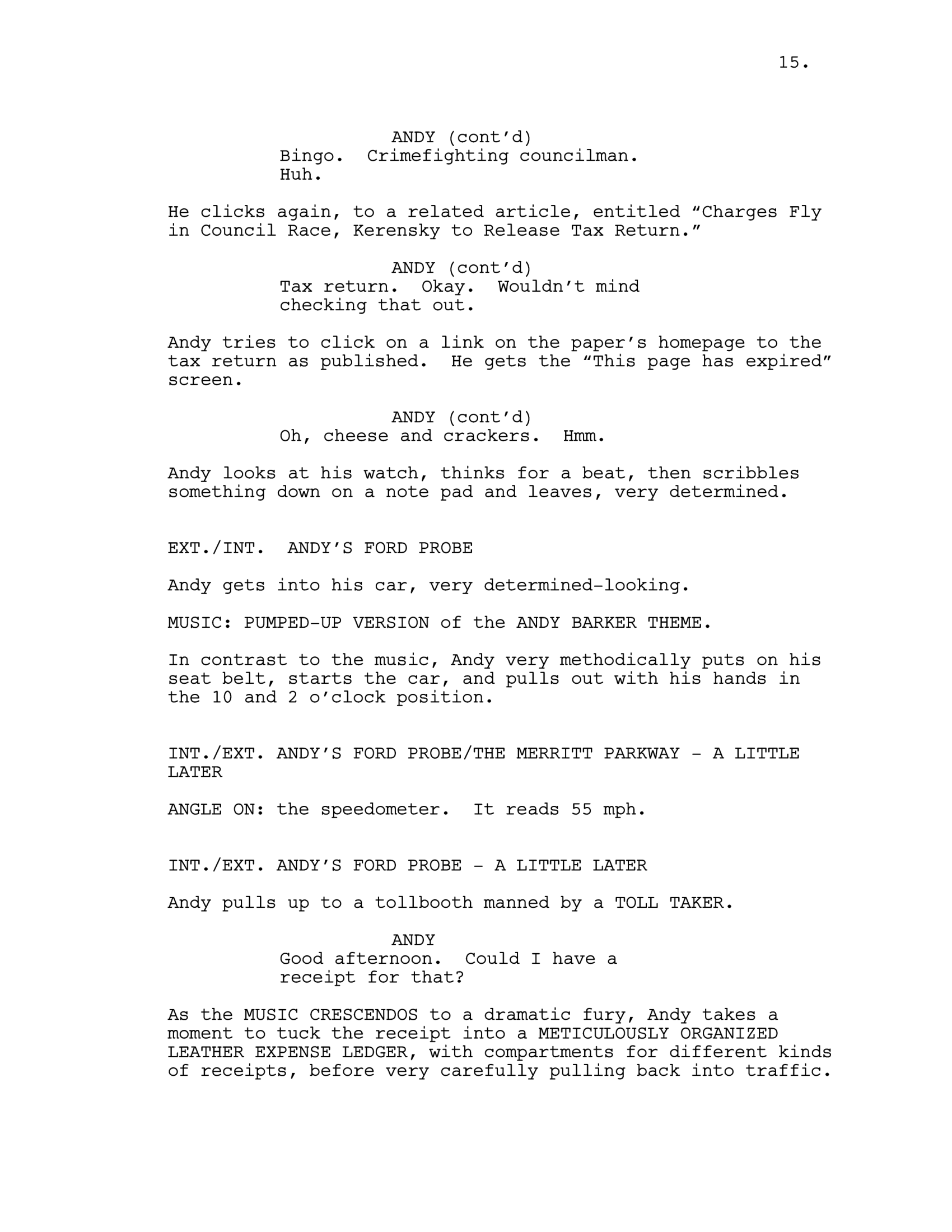 15.

ANDY (cont'd)
Bingo. Crimefighting councilman. Huh.

He clicks again, to a related article, entitled "Charges Fly in Council Race, Kerensky to Release Tax Return."

ANDY (cont'd)
Tax return. Okay. Wouldn't mind checking that out.

Andy tries to click on a link on the paper's homepage to the tax return as published. He gets the "This page has expired" screen.

ANDY (cont'd)
Oh, cheese and crackers. Hmm.

Andy looks at his watch, thinks for a beat, then scribbles something down on a note pad and leaves, very determined.

EXT./INT. ANDY'S FORD PROBE

Andy gets into his car, very determined-looking.

MUSIC: PUMPED-UP VERSION of the ANDY BARKER THEME.

In contrast to the music, Andy very methodically puts on his seat belt, starts the car, and pulls out with his hands in the 10 and 2 o'clock position.

INT./EXT. ANDY'S FORD PROBE/THE MERRITT PARKWAY - A LITTLE LATER

ANGLE ON: the speedometer. It reads 55 mph.

INT./EXT. ANDY'S FORD PROBE - A LITTLE LATER

Andy pulls up to a tollbooth manned by a TOLL TAKER.

ANDY
Good afternoon. Could I have a receipt for that?

As the MUSIC CRESCENDOS to a dramatic fury, Andy takes a moment to tuck the receipt into a METICULOUSLY ORGANIZED LEATHER EXPENSE LEDGER, with compartments for different kinds of receipts, before very carefully pulling back into traffic.